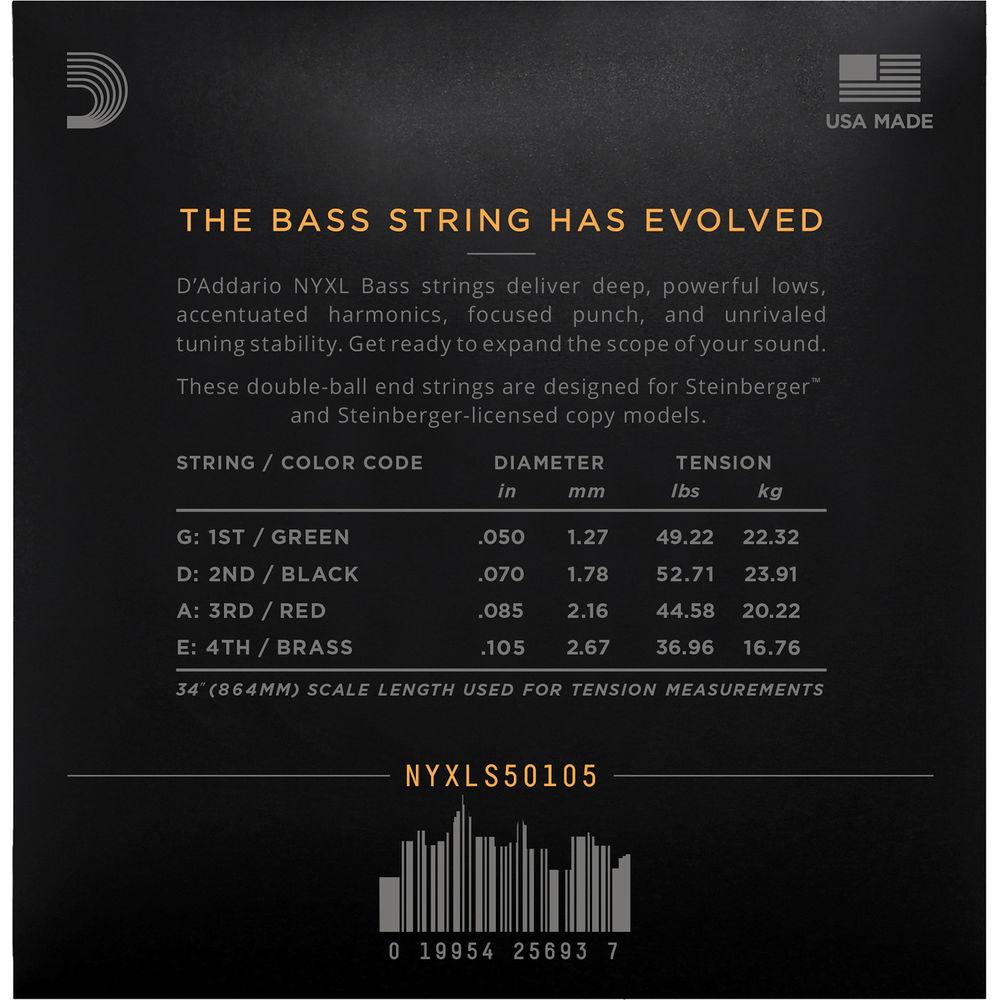 USA MADE

THE BASS STRING HAS EVOLVED

D'Addario NYXL Bass strings deliver deep, powerful lows, accentuated harmonics, focused punch, and unrivaled tuning stability. Get ready to expand the scope of your sound.

These double-ball end strings are designed for Steinberger™ and Steinberger-licensed copy models.

| STRING / COLOR CODE | DIAMETER in | DIAMETER mm | TENSION lbs | TENSION kg |
|---|---|---|---|---|
| G: 1ST / GREEN | .050 | 1.27 | 49.22 | 22.32 |
| D: 2ND / BLACK | .070 | 1.78 | 52.71 | 23.91 |
| A: 3RD / RED | .085 | 2.16 | 44.58 | 20.22 |
| E: 4TH / BRASS | .105 | 2.67 | 36.96 | 16.76 |

34"(864MM) SCALE LENGTH USED FOR TENSION MEASUREMENTS

NYXLS50105

0 19954 25693 7